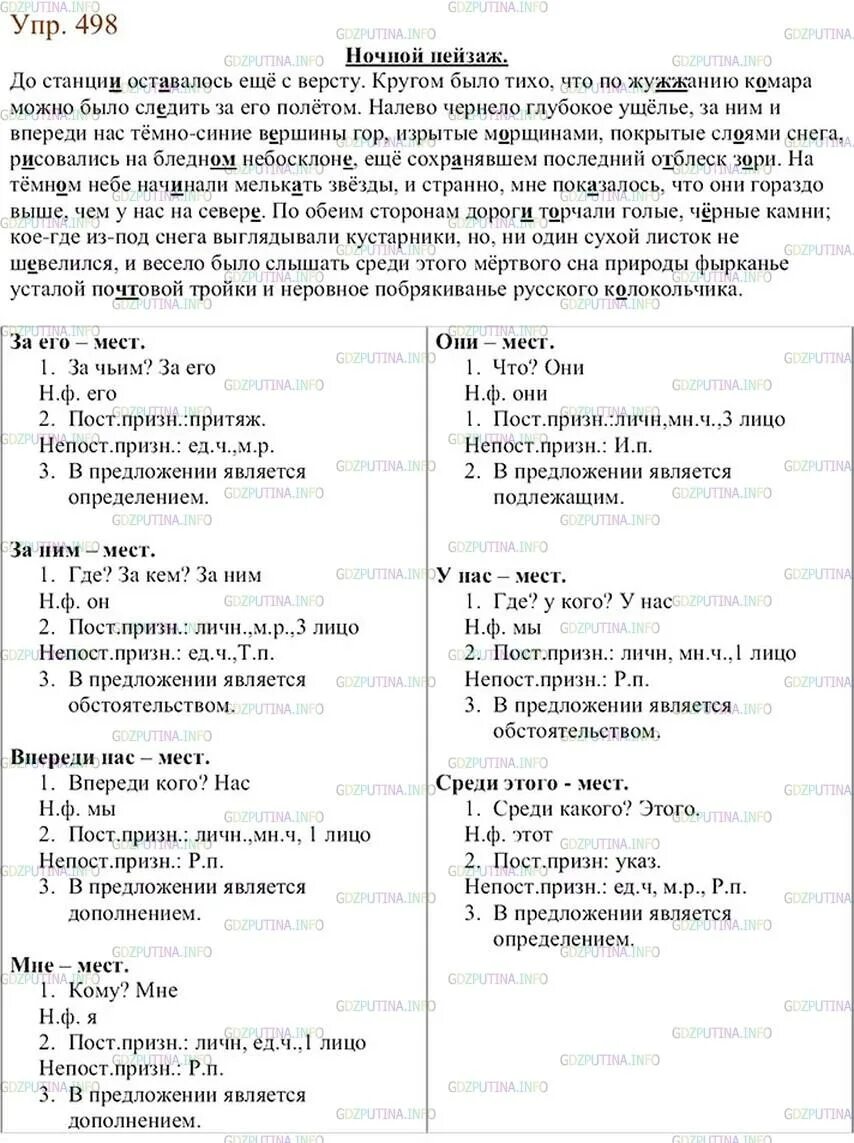 Упр. 498

Ночной пейзаж.

До станции оставалось ещё с версту. Кругом было тихо, что по жужжанию комара можно было следить за его полётом. Налево чернело глубокое ущёлье, за ним и впереди нас тёмно-синие вершины гор, изрытые морщинами, покрытые слоями снега, рисовались на бледном небосклоне, ещё сохранявшем последний отблеск зори. На тёмном небе начинали мелькать звёзды, и странно, мне показалось, что они гораздо выше, чем у нас на севере. По обеим сторонам дороги торчали голые, чёрные камни; кое-где из-под снега выглядывали кустарники, но, ни один сухой листок не шевелился, и весело было слышать среди этого мёртвого сна природы фырканье усталой почтовой тройки и неровное побрякиванье русского колокольчика.

За его – мест.
1. За чьим? За его
Н.ф. его
2. Пост.призн.:притяж.
Непост.призн.: ед.ч.,м.р.
3. В предложении является определением.

За ним – мест.
1. Где? За кем? За ним
Н.ф. он
2. Пост.призн.: личн.,м.р.,3 лицо
Непост.призн.: ед.ч.,Т.п.
3. В предложении является обстоятельством.

Впереди нас – мест.
1. Впереди кого? Нас
Н.ф. мы
2. Пост.призн.: личн.,мн.ч, 1 лицо
Непост.призн.: Р.п.
3. В предложении является дополнением.

Мне – мест.
1. Кому? Мне
Н.ф. я
2. Пост.призн.: личн, ед.ч.,1 лицо
Непост.призн.: Р.п.
3. В предложении является дополнением.

Они – мест.
1. Что? Они
Н.ф. они
1. Пост.призн.:личн,мн.ч.,3 лицо
Непост.призн.: И.п.
2. В предложении является подлежащим.

У нас – мест.
1. Где? у кого? У нас
Н.ф. мы
2. Пост.призн.: личн, мн.ч.,1 лицо
Непост.призн.: Р.п.
3. В предложении является обстоятельством.

Среди этого - мест.
1. Среди какого? Этого.
Н.ф. этот
2. Пост.призн: указ.
Непост.призн.: ед.ч, м.р., Р.п.
3. В предложении является определением.

GDZPUTINA.INFO